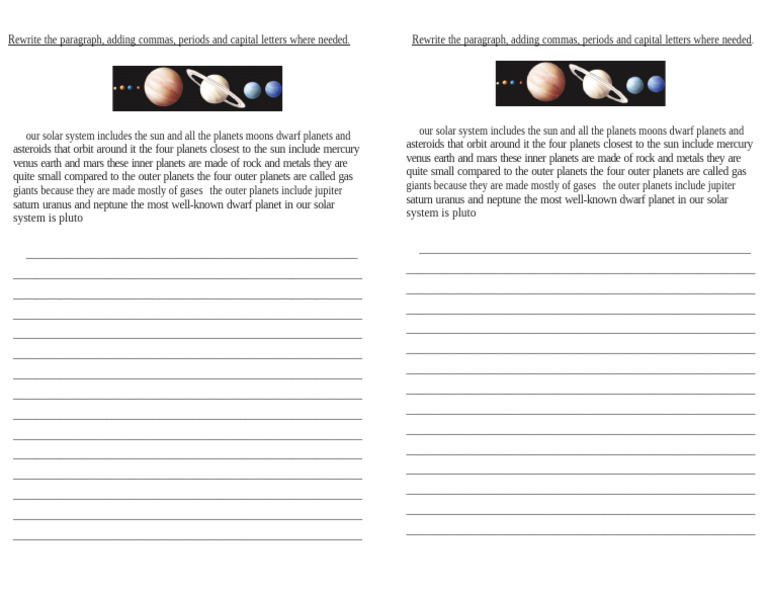 Rewrite the paragraph, adding commas, periods and capital letters where needed.

our solar system includes the sun and all the planets moons dwarf planets and asteroids that orbit around it the four planets closest to the sun include mercury venus earth and mars these inner planets are made of rock and metals they are quite small compared to the outer planets the four outer planets are called gas giants because they are made mostly of gases the outer planets include jupiter saturn uranus and neptune the most well-known dwarf planet in our solar system is pluto

Rewrite the paragraph, adding commas, periods and capital letters where needed.

our solar system includes the sun and all the planets moons dwarf planets and asteroids that orbit around it the four planets closest to the sun include mercury venus earth and mars these inner planets are made of rock and metals they are quite small compared to the outer planets the four outer planets are called gas giants because they are made mostly of gases the outer planets include jupiter saturn uranus and neptune the most well-known dwarf planet in our solar system is pluto